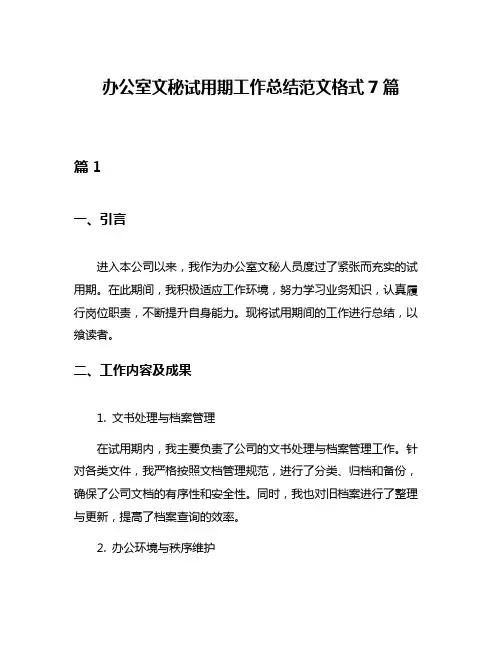 办公室文秘试用期工作总结范文格式 7 篇

篇 1

一、引言

进入本公司以来，我作为办公室文秘人员度过了紧张而充实的试用期。在此期间，我积极适应工作环境，努力学习业务知识，认真履行岗位职责，不断提升自身能力。现将试用期间的工作进行总结，以飨读者。

二、工作内容及成果

1. 文书处理与档案管理

在试用期内，我主要负责了公司的文书处理与档案管理工作。针对各类文件，我严格按照文档管理规范，进行了分类、归档和备份，确保了公司文档的有序性和安全性。同时，我也对旧档案进行了整理与更新，提高了档案查询的效率。

2. 办公环境与秩序维护